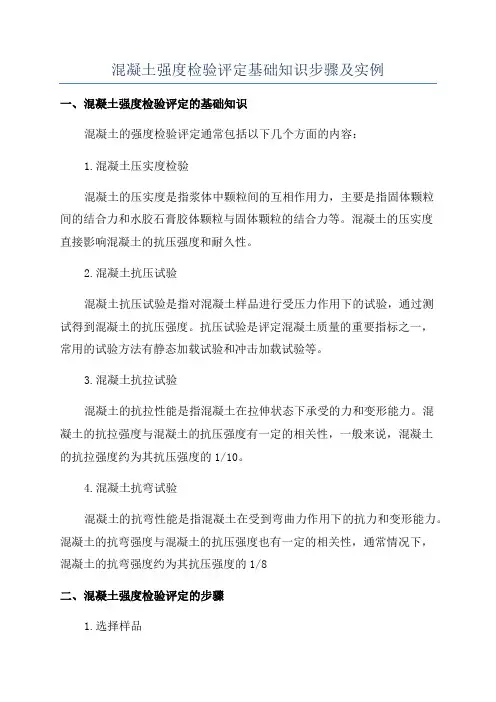 混凝土强度检验评定基础知识步骤及实例

一、混凝土强度检验评定的基础知识

混凝土的强度检验评定通常包括以下几个方面的内容：

1.混凝土压实度检验

混凝土的压实度是指浆体中颗粒间的互相作用力，主要是指固体颗粒间的结合力和水胶石膏胶体颗粒与固体颗粒的结合力等。混凝土的压实度直接影响混凝土的抗压强度和耐久性。

2.混凝土抗压试验

混凝土抗压试验是指对混凝土样品进行受压力作用下的试验，通过测试得到混凝土的抗压强度。抗压试验是评定混凝土质量的重要指标之一，常用的试验方法有静态加载试验和冲击加载试验等。

3.混凝土抗拉试验

混凝土的抗拉性能是指混凝土在拉伸状态下承受的力和变形能力。混凝土的抗拉强度与混凝土的抗压强度有一定的相关性，一般来说，混凝土的抗拉强度约为其抗压强度的 1/10。

4.混凝土抗弯试验

混凝土的抗弯性能是指混凝土在受到弯曲力作用下的抗力和变形能力。混凝土的抗弯强度与混凝土的抗压强度也有一定的相关性，通常情况下，混凝土的抗弯强度约为其抗压强度的 1/8

二、混凝土强度检验评定的步骤

1.选择样品